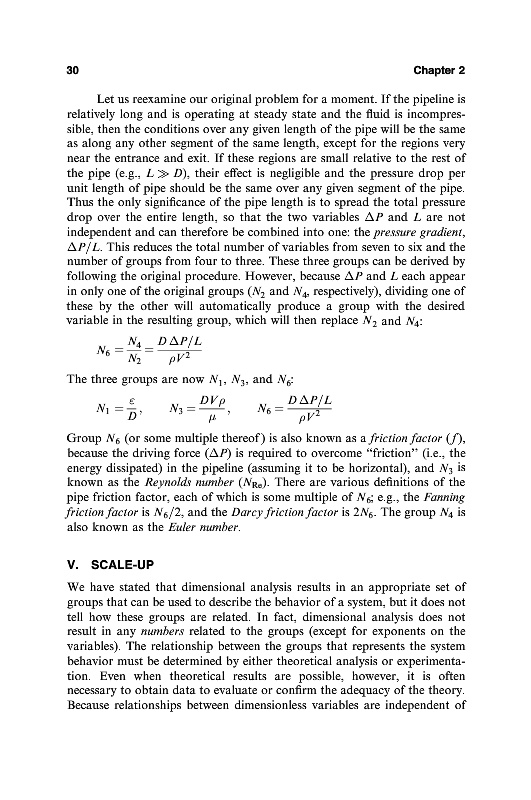 30 Chapter 2

Let us reexamine our original problem for a moment. If the pipeline is relatively long and is operating at steady state and the fluid is incompressible, then the conditions over any given length of the pipe will be the same as along any other segment of the same length, except for the regions very near the entrance and exit. If these regions are small relative to the rest of the pipe (e.g., $L \gg D$), their effect is negligible and the pressure drop per unit length of pipe should be the same over any given segment of the pipe. Thus the only significance of the pipe length is to spread the total pressure drop over the entire length, so that the two variables $\Delta P$ and $L$ are not independent and can therefore be combined into one: the pressure gradient, $\Delta P/L$. This reduces the total number of variables from seven to six and the number of groups from four to three. These three groups can be derived by following the original procedure. However, because $\Delta P$ and $L$ each appear in only one of the original groups ($N_2$ and $N_4$, respectively), dividing one of these by the other will automatically produce a group with the desired variable in the resulting group, which will then replace $N_2$ and $N_4$:

$N_6 = \frac{N_4}{N_2} = \frac{D\,\Delta P/L}{\rho V^2}$

The three groups are now $N_1$, $N_3$, and $N_6$:

$N_1 = \frac{\varepsilon}{D}, \qquad N_3 = \frac{DV\rho}{\mu}, \qquad N_6 = \frac{D\,\Delta P/L}{\rho V^2}$

Group $N_6$ (or some multiple thereof) is also known as a friction factor ($f$), because the driving force ($\Delta P$) is required to overcome "friction" (i.e., the energy dissipated) in the pipeline (assuming it to be horizontal), and $N_3$ is known as the Reynolds number ($N_{Re}$). There are various definitions of the pipe friction factor, each of which is some multiple of $N_6$; e.g., the Fanning friction factor is $N_6/2$, and the Darcy friction factor is $2N_6$. The group $N_4$ is also known as the Euler number.

V. SCALE-UP

We have stated that dimensional analysis results in an appropriate set of groups that can be used to describe the behavior of a system, but it does not tell how these groups are related. In fact, dimensional analysis does not result in any numbers related to the groups (except for exponents on the variables). The relationship between the groups that represents the system behavior must be determined by either theoretical analysis or experimentation. Even when theoretical results are possible, however, it is often necessary to obtain data to evaluate or confirm the adequacy of the theory. Because relationships between dimensionless variables are independent of